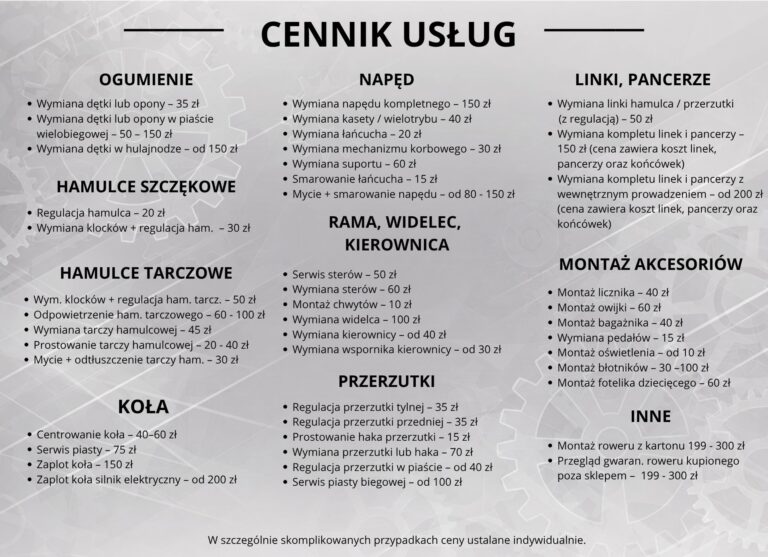 CENNIK USŁUG

OGUMIENIE

• Wymiana dętki lub opony – 35 zł
• Wymiana dętki lub opony w piaście wielobiegowej – 50 – 150 zł
• Wymiana dętki w hulajnodze – od 150 zł

HAMULCE SZCZĘKOWE

• Regulacja hamulca – 20 zł
• Wymiana klocków + regulacja ham. – 30 zł

HAMULCE TARCZOWE

• Wym. klocków + regulacja ham. tarcz. – 50 zł
• Odpowietrzenie ham. tarczowego – 60 - 100 zł
• Wymiana tarczy hamulcowej – 45 zł
• Prostowanie tarczy hamulcowej – 20 - 40 zł
• Mycie + odtłuszczenie tarczy ham. – 30 zł

KOŁA

• Centrowanie koła – 40–60 zł
• Serwis piasty – 75 zł
• Zaplot koła – 150 zł
• Zaplot koła silnik elektryczny – od 200 zł

NAPĘD

• Wymiana napędu kompletnego – 150 zł
• Wymiana kasety / wielotrybu – 40 zł
• Wymiana łańcucha – 20 zł
• Wymiana mechanizmu korbowego – 30 zł
• Wymiana suportu – 60 zł
• Smarowanie łańcucha – 15 zł
• Mycie + smarowanie napędu – od 80 - 150 zł

RAMA, WIDELEC, KIEROWNICA

• Serwis sterów – 50 zł
• Wymiana sterów – 60 zł
• Montaż chwytów – 10 zł
• Wymiana widelca – 100 zł
• Wymiana kierownicy – od 40 zł
• Wymiana wspornika kierownicy – od 30 zł

PRZERZUTKI

• Regulacja przerzutki tylnej – 35 zł
• Regulacja przerzutki przedniej – 35 zł
• Prostowanie haka przerzutki – 15 zł
• Wymiana przerzutki lub haka – 70 zł
• Regulacja przerzutki w piaście – od 40 zł
• Serwis piasty biegowej – od 100 zł

LINKI, PANCERZE

• Wymiana linki hamulca / przerzutki (z regulacją) – 50 zł
• Wymiana kompletu linek i pancerzy – 150 zł (cena zawiera koszt linek, pancerzy oraz końcówek)
• Wymiana kompletu linek i pancerzy z wewnętrznym prowadzeniem – od 200 zł (cena zawiera koszt linek, pancerzy oraz końcówek)

MONTAŻ AKCESORIÓW

• Montaż licznika – 40 zł
• Montaż owijki – 60 zł
• Montaż bagażnika – 40 zł
• Wymiana pedałów – 15 zł
• Montaż oświetlenia – od 10 zł
• Montaż błotników – 30 –100 zł
• Montaż fotelika dziecięcego – 60 zł

INNE

• Montaż roweru z kartonu 199 - 300 zł
• Przegląd gwaran. roweru kupionego poza sklepem – 199 - 300 zł

W szczególnie skomplikowanych przypadkach ceny ustalane indywidualnie.